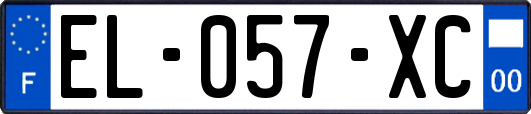 F
EL-057-XC
00